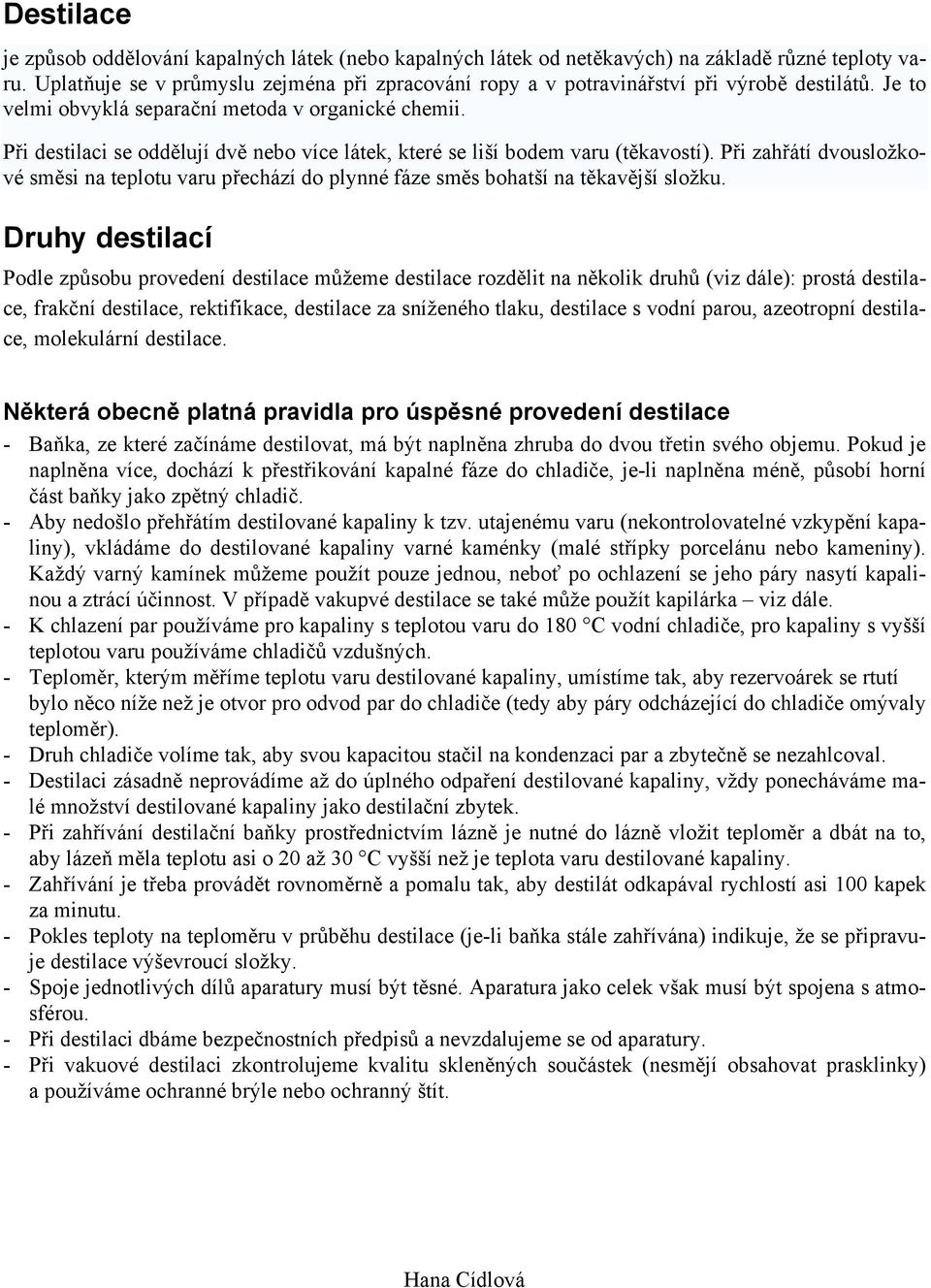 Destilace

je způsob oddělování kapalných látek (nebo kapalných látek od netěkavých) na základě různé teploty varu. Uplatňuje se v průmyslu zejména při zpracování ropy a v potravinářství při výrobě destilátů. Je to velmi obvyklá separační metoda v organické chemii.

Při destilaci se oddělují dvě nebo více látek, které se liší bodem varu (těkavostí). Při zahřátí dvousložkové směsi na teplotu varu přechází do plynné fáze směs bohatší na těkavější složku.

Druhy destilací

Podle způsobu provedení destilace můžeme destilace rozdělit na několik druhů (viz dále): prostá destilace, frakční destilace, rektifikace, destilace za sníženého tlaku, destilace s vodní parou, azeotropní destilace, molekulární destilace.

Některá obecně platná pravidla pro úspěšné provedení destilace

- Baňka, ze které začínáme destilovat, má být naplněna zhruba do dvou třetin svého objemu. Pokud je naplněna více, dochází k přestřikování kapalné fáze do chladiče, je-li naplněna méně, působí horní část baňky jako zpětný chladič.
- Aby nedošlo přehřátím destilované kapaliny k tzv. utajenému varu (nekontrolovatelné vzkypění kapaliny), vkládáme do destilované kapaliny varné kaménky (malé střípky porcelánu nebo kameniny). Každý varný kamínek můžeme použít pouze jednou, neboť po ochlazení se jeho páry nasytí kapalinou a ztrácí účinnost. V případě vakupvé destilace se také může použít kapilárka – viz dále.
- K chlazení par používáme pro kapaliny s teplotou varu do 180 °C vodní chladiče, pro kapaliny s vyšší teplotou varu používáme chladičů vzdušných.
- Teploměr, kterým měříme teplotu varu destilované kapaliny, umístíme tak, aby rezervoárek se rtutí bylo něco níže než je otvor pro odvod par do chladiče (tedy aby páry odcházející do chladiče omývaly teploměr).
- Druh chladiče volíme tak, aby svou kapacitou stačil na kondenzaci par a zbytečně se nezahlcoval.
- Destilaci zásadně neprovádíme až do úplného odpaření destilované kapaliny, vždy ponecháváme malé množství destilované kapaliny jako destilační zbytek.
- Při zahřívání destilační baňky prostřednictvím lázně je nutné do lázně vložit teploměr a dbát na to, aby lázeň měla teplotu asi o 20 až 30 °C vyšší než je teplota varu destilované kapaliny.
- Zahřívání je třeba provádět rovnoměrně a pomalu tak, aby destilát odkapával rychlostí asi 100 kapek za minutu.
- Pokles teploty na teploměru v průběhu destilace (je-li baňka stále zahřívána) indikuje, že se připravuje destilace výševroucí složky.
- Spoje jednotlivých dílů aparatury musí být těsné. Aparatura jako celek však musí být spojena s atmosférou.
- Při destilaci dbáme bezpečnostních předpisů a nevzdalujeme se od aparatury.
- Při vakuové destilaci zkontrolujeme kvalitu skleněných součástek (nesmějí obsahovat prasklinky) a používáme ochranné brýle nebo ochranný štít.

Hana Cídlová